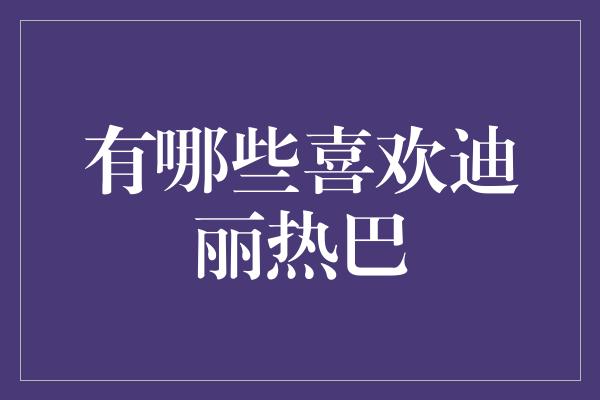 有哪些喜欢迪丽热巴